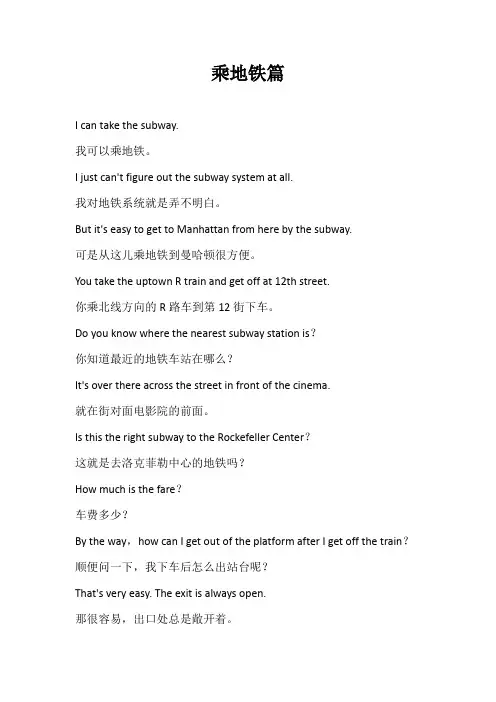 乘地铁篇

I can take the subway.

我可以乘地铁。

I just can't figure out the subway system at all.

我对地铁系统就是弄不明白。

But it's easy to get to Manhattan from here by the subway.

可是从这儿乘地铁到曼哈顿很方便。

You take the uptown R train and get off at 12th street.

你乘北线方向的 R 路车到第 12 街下车。

Do you know where the nearest subway station is?

你知道最近的地铁车站在哪么？

It's over there across the street in front of the cinema.

就在街对面电影院的前面。

Is this the right subway to the Rockefeller Center?

这就是去洛克菲勒中心的地铁吗？

How much is the fare?

车费多少？

By the way，how can I get out of the platform after I get off the train?

顺便问一下，我下车后怎么出站台呢？

That's very easy. The exit is always open.

那很容易，出口处总是敞开着。